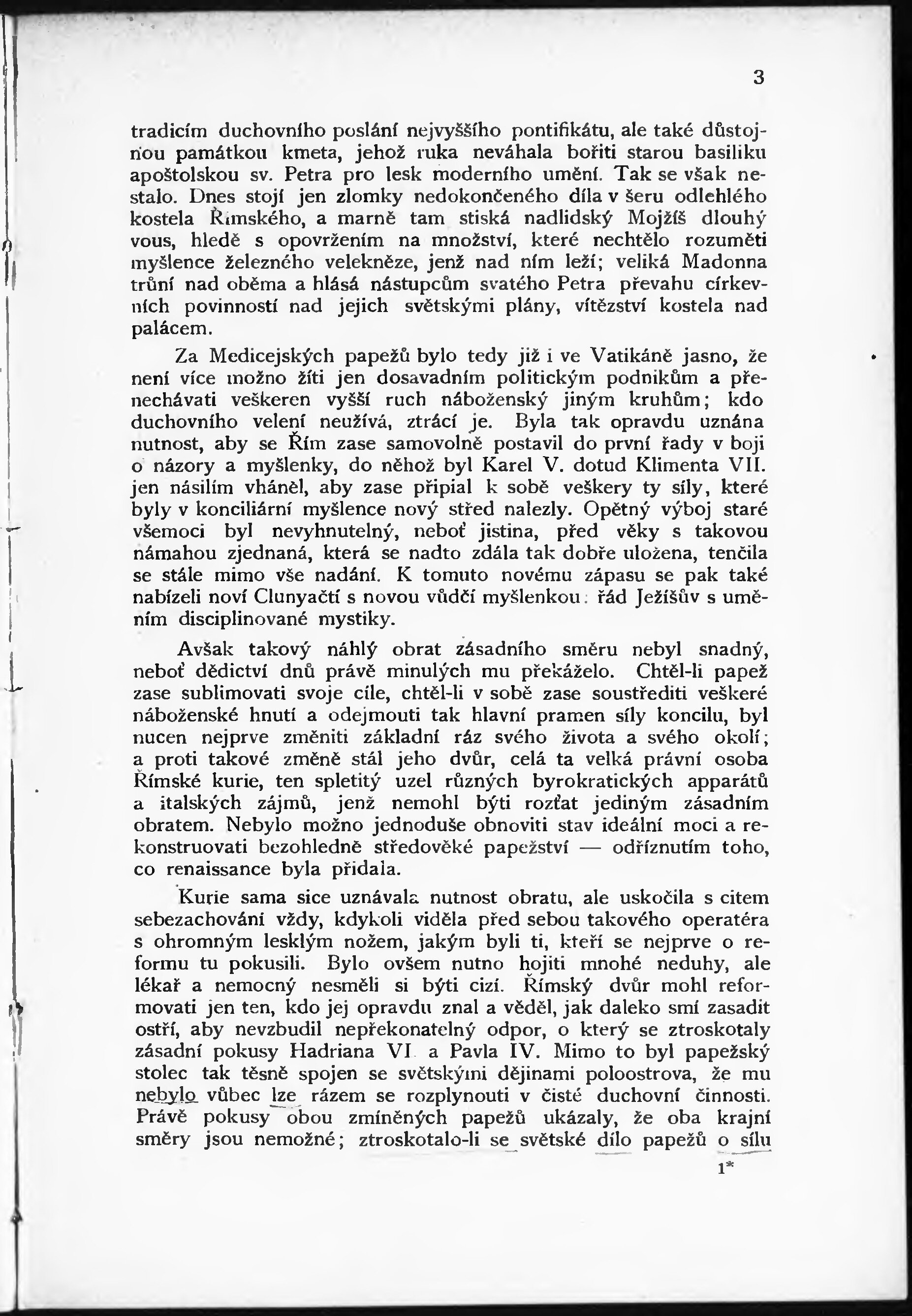 3

tradicím duchovního poslání nejvyššího pontifikátu, ale také důstojnou památkou kmeta, jehož ruka neváhala bořiti starou basiliku apoštolskou sv. Petra pro lesk moderního umění. Tak se však nestalo. Dnes stojí jen zlomky nedokončeného díla v šeru odlehlého kostela Římského, a marně tam stiská nadlidský Mojžíš dlouhý vous, hledě s opovržením na množství, které nechtělo rozuměti myšlence železného velekněze, jenž nad ním leží; veliká Madonna trůní nad oběma a hlásá nástupcům svatého Petra převahu církevních povinností nad jejich světskými plány, vítězství kostela nad palácem.

Za Medicejských papežů bylo tedy již i ve Vatikáně jasno, že není více možno žíti jen dosavadním politickým podnikům a přenechávati veškeren vyšší ruch náboženský jiným kruhům; kdo duchovního velení neužívá, ztrácí je. Byla tak opravdu uznána nutnost, aby se Řím zase samovolně postavil do první řady v boji o názory a myšlenky, do něhož byl Karel V. dotud Klimenta VII. jen násilím vháněl, aby zase připial k sobě veškery ty síly, které byly v konciliární myšlence nový střed nalezly. Opětný výboj staré všemoci byl nevyhnutelný, neboť jistina, před věky s takovou námahou zjednaná, která se nadto zdála tak dobře uložena, tenčila se stále mimo vše nadání. K tomuto novému zápasu se pak také nabízeli noví Clunyačtí s novou vůdčí myšlenkou: řád Ježíšův s uměním disciplinované mystiky.

Avšak takový náhlý obrat zásadního směru nebyl snadný, neboť dědictví dnů právě minulých mu překáželo. Chtěl-li papež zase sublimovati svoje cíle, chtěl-li v sobě zase soustřediti veškeré náboženské hnutí a odejmouti tak hlavní pramen síly koncilu, byl nucen nejprve změniti základní ráz svého života a svého okolí; a proti takové změně stál jeho dvůr, celá ta velká právní osoba Římské kurie, ten spletitý uzel různých byrokratických apparátů a italských zájmů, jenž nemohl býti rozťat jediným zásadním obratem. Nebylo možno jednoduše obnoviti stav ideální moci a rekonstruovati bezohledně středověké papežství — odříznutím toho, co renaissance byla přidala.

Kurie sama sice uznávala nutnost obratu, ale uskočila s citem sebezachování vždy, kdykoli viděla před sebou takového operatéra s ohromným lesklým nožem, jakým byli ti, kteří se nejprve o reformu tu pokusili. Bylo ovšem nutno hojiti mnohé neduhy, ale lékař a nemocný nesměli si býti cizí. Římský dvůr mohl reformovati jen ten, kdo jej opravdu znal a věděl, jak daleko smí zasadit ostří, aby nevzbudil nepřekonatelný odpor, o který se ztroskotaly zásadní pokusy Hadriana VI a Pavla IV. Mimo to byl papežský stolec tak těsně spojen se světskými dějinami poloostrova, že mu nebylo vůbec lze rázem se rozplynouti v čisté duchovní činnosti. Právě pokusy obou zmíněných papežů ukázaly, že oba krajní směry jsou nemožné; ztroskotalo-li se světské dílo papežů o sílu

1*